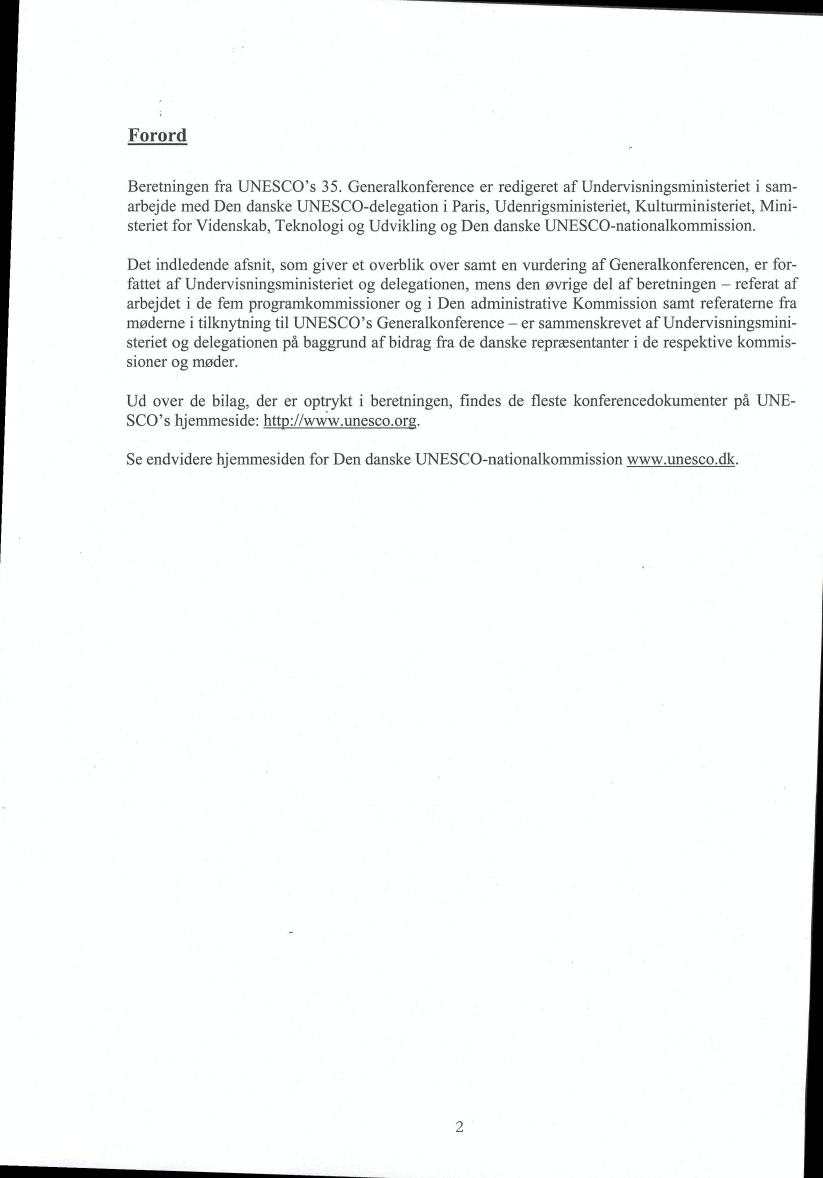 Forord

Beretningen fra UNESCO's 35. Generalkonference er redigeret af Undervisningsministeriet i samarbejde med Den danske UNESCO-delegation i Paris, Udenrigsministeriet, Kulturministeriet, Ministeriet for Videnskab, Teknologi og Udvikling og Den danske UNESCO-nationalkommission.

Det indledende afsnit, som giver et overblik over samt en vurdering af Generalkonferencen, er forfattet af Undervisningsministeriet og delegationen, mens den øvrige del af beretningen – referat af arbejdet i de fem programkommissioner og i Den administrative Kommission samt referaterne fra møderne i tilknytning til UNESCO's Generalkonference – er sammenskrevet af Undervisningsministeriet og delegationen på baggrund af bidrag fra de danske repræsentanter i de respektive kommissioner og møder.

Ud over de bilag, der er optrykt i beretningen, findes de fleste konferencedokumenter på UNESCO's hjemmeside: http://www.unesco.org.

Se endvidere hjemmesiden for Den danske UNESCO-nationalkommission www.unesco.dk.

2